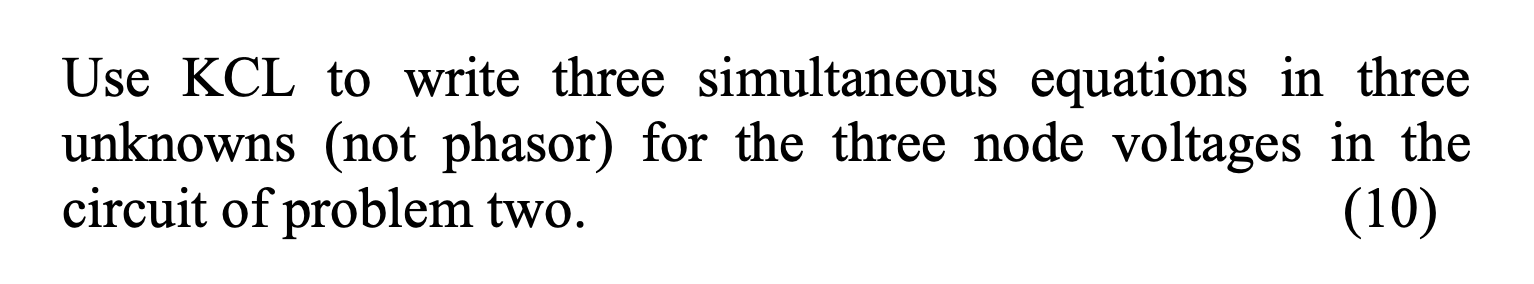 Use KCL to write three simultaneous equations in three unknowns (not phasor) for the three node voltages in the circuit of problem two. (10)